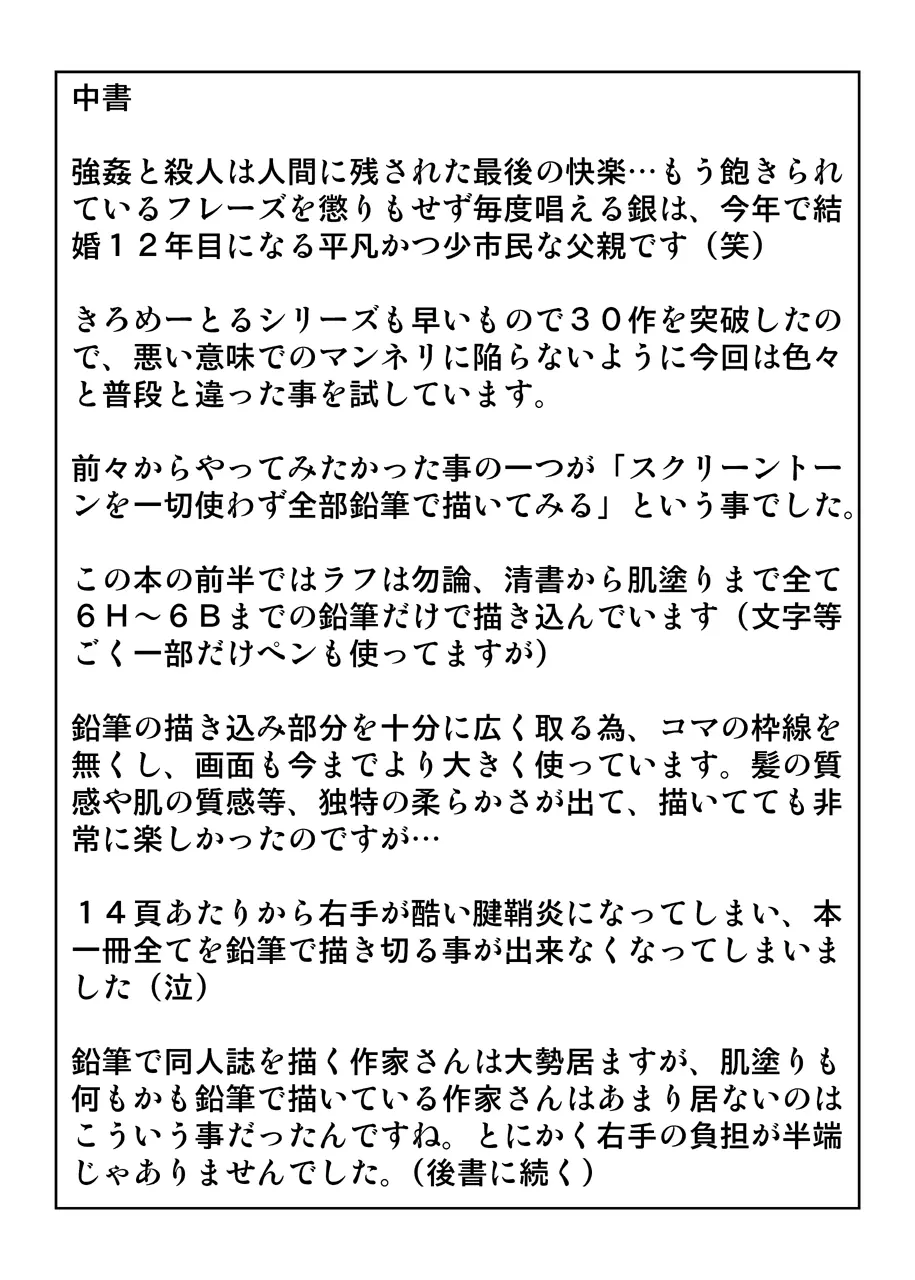 中書

強姦と殺人は人間に残された最後の快楽…もう飽きられているフレーズを懲りもせず毎度唱える銀は、今年で結婚１２年目になる平凡かつ少市民な父親です（笑）

きろめーとるシリーズも早いもので３０作を突破したので、悪い意味でのマンネリに陥らないように今回は色々と普段と違った事を試しています。

前々からやってみたかった事の一つが「スクリーントーンを一切使わず全部鉛筆で描いてみる」という事でした。

この本の前半ではラフは勿論、清書から肌塗りまで全て６Ｈ～６Ｂまでの鉛筆だけで描き込んでいます（文字等ごく一部だけペンも使ってますが）

鉛筆の描き込み部分を十分に広く取る為、コマの枠線を無くし、画面も今までより大きく使っています。髪の質感や肌の質感等、独特の柔らかさが出て、描いてても非常に楽しかったのですが…

１４頁あたりから右手が酷い腱鞘炎になってしまい、本一冊全てを鉛筆で描き切る事が出来なくなってしまいました（泣）

鉛筆で同人誌を描く作家さんは大勢居ますが、肌塗りも何もかも鉛筆で描いている作家さんはあまり居ないのはこういう事だったんですね。とにかく右手の負担が半端じゃありませんでした。（後書に続く）